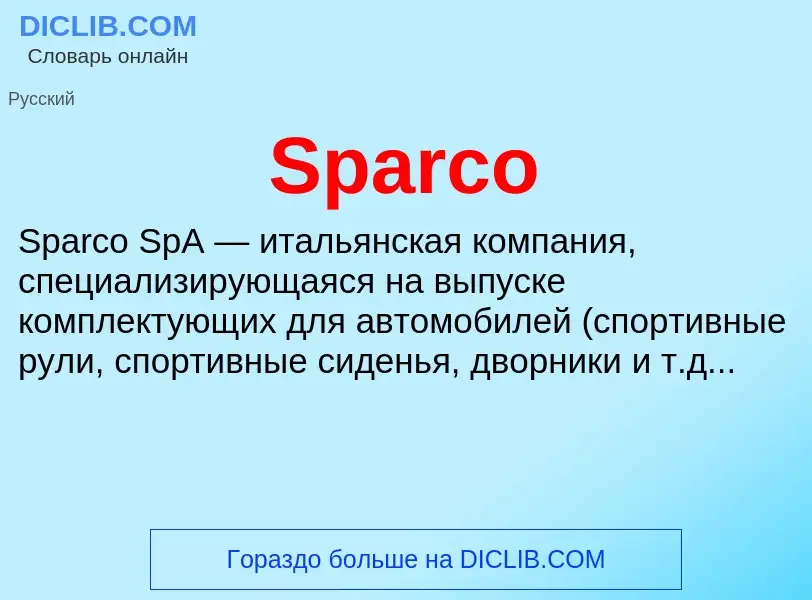 DICLIB.COM
Словарь онлайн

Русский

Sparco

Sparco SpA — итальянская компания, специализирующаяся на выпуске комплектующих для автомобилей (спортивные рули, спортивные сиденья, дворники и т.д...

Гораздо больше на DICLIB.COM